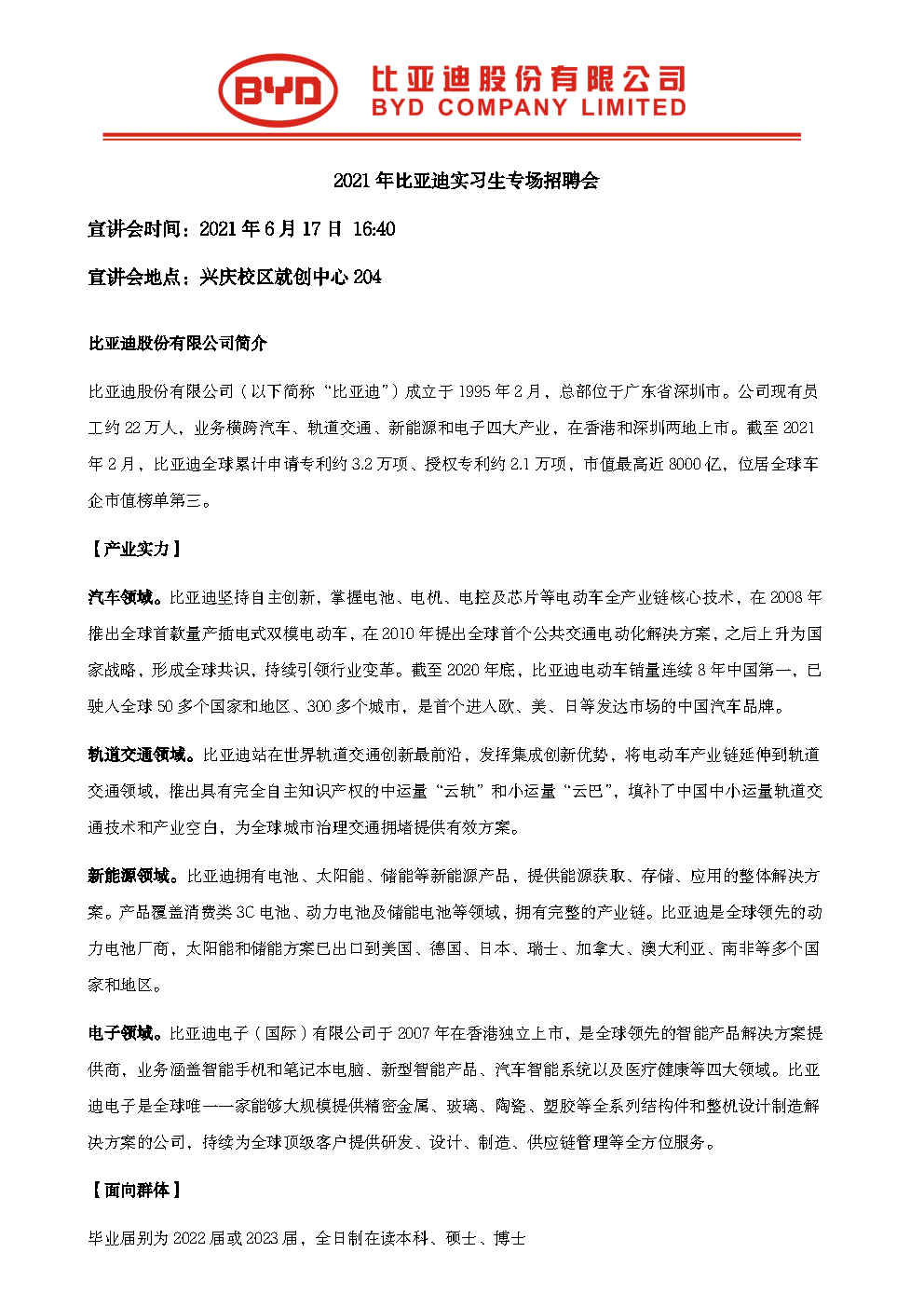 BYD 比亚迪股份有限公司
BYD COMPANY LIMITED

2021 年比亚迪实习生专场招聘会

宣讲会时间：2021 年 6 月 17 日 16:40

宣讲会地点：兴庆校区就创中心 204

比亚迪股份有限公司简介

比亚迪股份有限公司（以下简称“比亚迪”）成立于 1995 年 2 月，总部位于广东省深圳市。公司现有员工约 22 万人，业务横跨汽车、轨道交通、新能源和电子四大产业，在香港和深圳两地上市。截至 2021 年 2 月，比亚迪全球累计申请专利约 3.2 万项、授权专利约 2.1 万项，市值最高近 8000 亿，位居全球车企市值榜单第三。

【产业实力】

汽车领域。比亚迪坚持自主创新，掌握电池、电机、电控及芯片等电动车全产业链核心技术，在 2008 年推出全球首款量产插电式双模电动车，在 2010 年提出全球首个公共交通电动化解决方案，之后上升为国家战略，形成全球共识，持续引领行业变革。截至 2020 年底，比亚迪电动车销量连续 8 年中国第一，已驶入全球 50 多个国家和地区、300 多个城市，是首个进入欧、美、日等发达市场的中国汽车品牌。

轨道交通领域。比亚迪站在世界轨道交通创新最前沿，发挥集成创新优势，将电动车产业链延伸到轨道交通领域，推出具有完全自主知识产权的中运量“云轨”和小运量“云巴”，填补了中国中小运量轨道交通技术和产业空白，为全球城市治理交通拥堵提供有效方案。

新能源领域。比亚迪拥有电池、太阳能、储能等新能源产品，提供能源获取、存储、应用的整体解决方案。产品覆盖消费类 3C 电池、动力电池及储能电池等领域，拥有完整的产业链。比亚迪是全球领先的动力电池厂商，太阳能和储能方案已出口到美国、德国、日本、瑞士、加拿大、澳大利亚、南非等多个国家和地区。

电子领域。比亚迪电子（国际）有限公司于 2007 年在香港独立上市，是全球领先的智能产品解决方案提供商，业务涵盖智能手机和笔记本电脑、新型智能产品、汽车智能系统以及医疗健康等四大领域。比亚迪电子是全球唯一一家能够大规模提供精密金属、玻璃、陶瓷、塑胶等全系列结构件和整机设计制造解决方案的公司，持续为全球顶级客户提供研发、设计、制造、供应链管理等全方位服务。

【面向群体】

毕业届别为 2022 届或 2023 届，全日制在读本科、硕士、博士